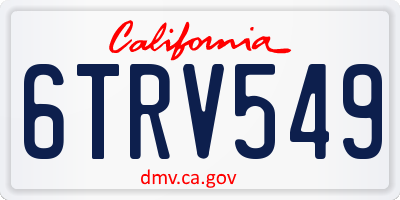 California

6TRV549

dmv.ca.gov